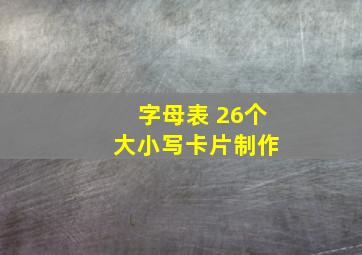 字母表 26个
大小写卡片制作